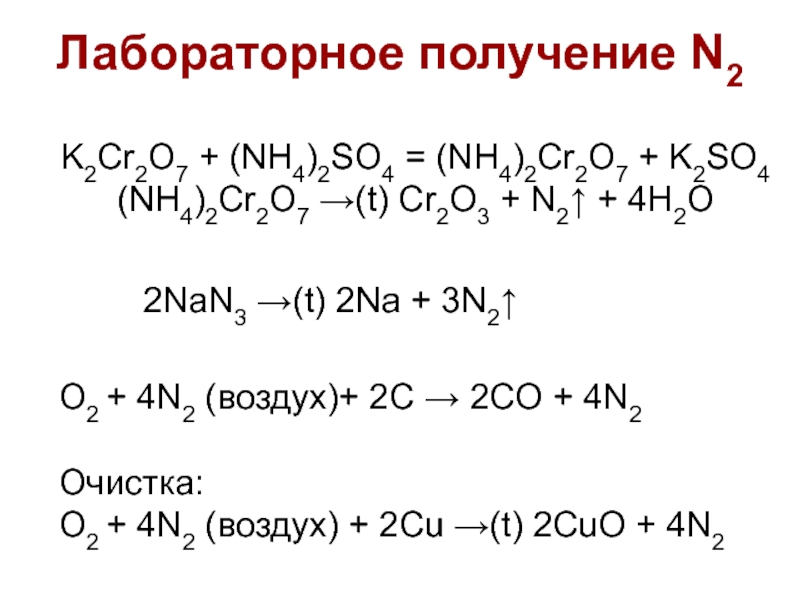 Лабораторное получение $N_2$

$K_2Cr_2O_7 + (NH_4)_2SO_4 = (NH_4)_2Cr_2O_7 + K_2SO_4$
$(NH_4)_2Cr_2O_7 \rightarrow(t)\ Cr_2O_3 + N_2\uparrow + 4H_2O$

$2NaN_3 \rightarrow(t)\ 2Na + 3N_2\uparrow$

$O_2 + 4N_2$ (воздух)$+ 2C \rightarrow 2CO + 4N_2$

Очистка:
$O_2 + 4N_2$ (воздух) $+ 2Cu \rightarrow(t)\ 2CuO + 4N_2$